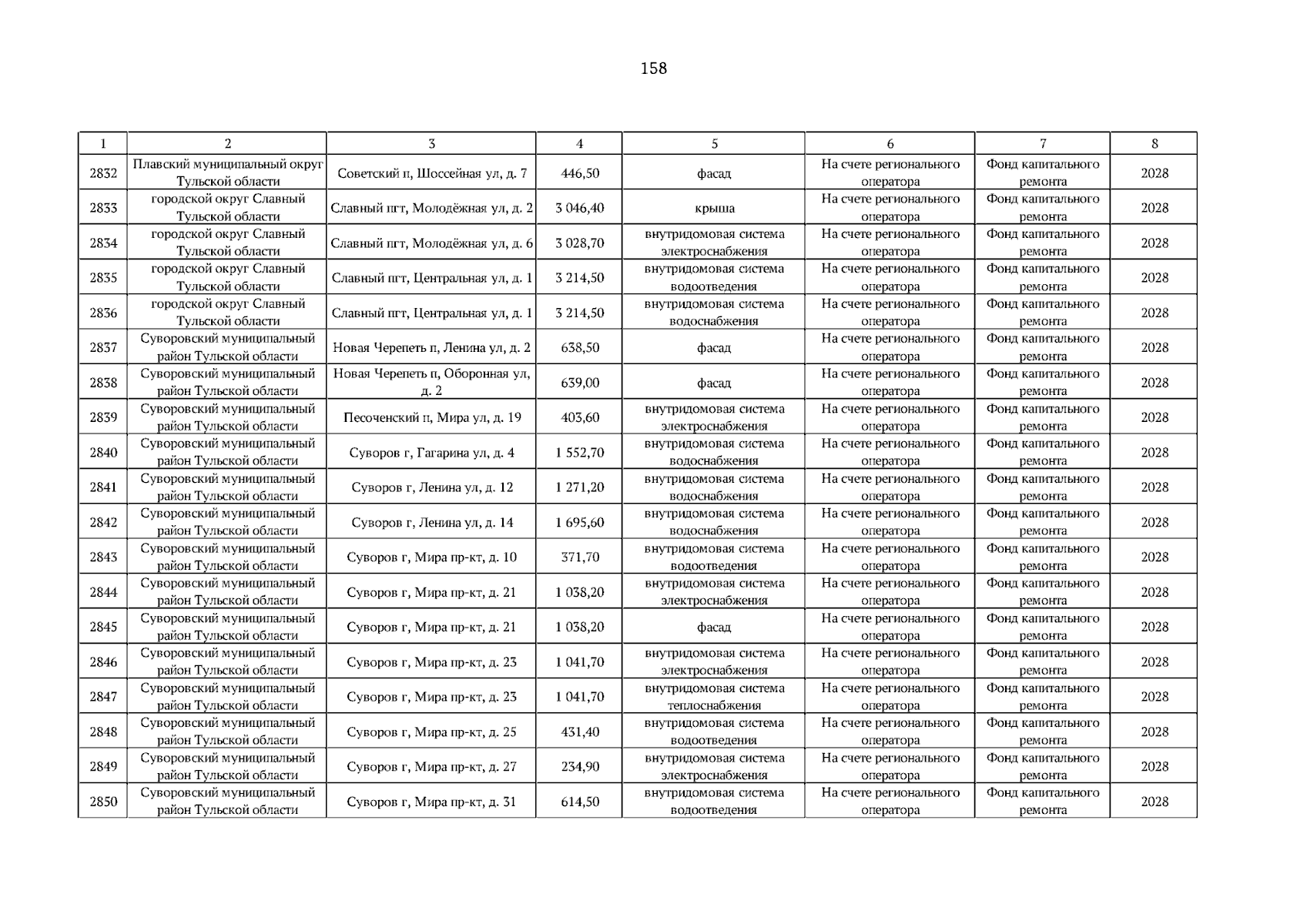 158

| 1 | 2 | 3 | 4 | 5 | 6 | 7 | 8 |
|---|---|---|---|---|---|---|---|
| 2832 | Плавский муниципальный округ Тульской области | Советский п, Шоссейная ул, д. 7 | 446,50 | фасад | На счете регионального оператора | Фонд капитального ремонта | 2028 |
| 2833 | городской округ Славный Тульской области | Славный пгт, Молодёжная ул, д. 2 | 3 046,40 | крыша | На счете регионального оператора | Фонд капитального ремонта | 2028 |
| 2834 | городской округ Славный Тульской области | Славный пгт, Молодёжная ул, д. 6 | 3 028,70 | внутридомовая система электроснабжения | На счете регионального оператора | Фонд капитального ремонта | 2028 |
| 2835 | городской округ Славный Тульской области | Славный пгт, Центральная ул, д. 1 | 3 214,50 | внутридомовая система водоотведения | На счете регионального оператора | Фонд капитального ремонта | 2028 |
| 2836 | городской округ Славный Тульской области | Славный пгт, Центральная ул, д. 1 | 3 214,50 | внутридомовая система водоснабжения | На счете регионального оператора | Фонд капитального ремонта | 2028 |
| 2837 | Суворовский муниципальный район Тульской области | Новая Черепеть п, Ленина ул, д. 2 | 638,50 | фасад | На счете регионального оператора | Фонд капитального ремонта | 2028 |
| 2838 | Суворовский муниципальный район Тульской области | Новая Черепеть п, Оборонная ул, д. 2 | 639,00 | фасад | На счете регионального оператора | Фонд капитального ремонта | 2028 |
| 2839 | Суворовский муниципальный район Тульской области | Песоченский п, Мира ул, д. 19 | 403,60 | внутридомовая система электроснабжения | На счете регионального оператора | Фонд капитального ремонта | 2028 |
| 2840 | Суворовский муниципальный район Тульской области | Суворов г, Гагарина ул, д. 4 | 1 552,70 | внутридомовая система водоснабжения | На счете регионального оператора | Фонд капитального ремонта | 2028 |
| 2841 | Суворовский муниципальный район Тульской области | Суворов г, Ленина ул, д. 12 | 1 271,20 | внутридомовая система водоснабжения | На счете регионального оператора | Фонд капитального ремонта | 2028 |
| 2842 | Суворовский муниципальный район Тульской области | Суворов г, Ленина ул, д. 14 | 1 695,60 | внутридомовая система водоснабжения | На счете регионального оператора | Фонд капитального ремонта | 2028 |
| 2843 | Суворовский муниципальный район Тульской области | Суворов г, Мира пр-кт, д. 10 | 371,70 | внутридомовая система водоотведения | На счете регионального оператора | Фонд капитального ремонта | 2028 |
| 2844 | Суворовский муниципальный район Тульской области | Суворов г, Мира пр-кт, д. 21 | 1 038,20 | внутридомовая система электроснабжения | На счете регионального оператора | Фонд капитального ремонта | 2028 |
| 2845 | Суворовский муниципальный район Тульской области | Суворов г, Мира пр-кт, д. 21 | 1 038,20 | фасад | На счете регионального оператора | Фонд капитального ремонта | 2028 |
| 2846 | Суворовский муниципальный район Тульской области | Суворов г, Мира пр-кт, д. 23 | 1 041,70 | внутридомовая система электроснабжения | На счете регионального оператора | Фонд капитального ремонта | 2028 |
| 2847 | Суворовский муниципальный район Тульской области | Суворов г, Мира пр-кт, д. 23 | 1 041,70 | внутридомовая система теплоснабжения | На счете регионального оператора | Фонд капитального ремонта | 2028 |
| 2848 | Суворовский муниципальный район Тульской области | Суворов г, Мира пр-кт, д. 25 | 431,40 | внутридомовая система водоотведения | На счете регионального оператора | Фонд капитального ремонта | 2028 |
| 2849 | Суворовский муниципальный район Тульской области | Суворов г, Мира пр-кт, д. 27 | 234,90 | внутридомовая система электроснабжения | На счете регионального оператора | Фонд капитального ремонта | 2028 |
| 2850 | Суворовский муниципальный район Тульской области | Суворов г, Мира пр-кт, д. 31 | 614,50 | внутридомовая система водоотведения | На счете регионального оператора | Фонд капитального ремонта | 2028 |